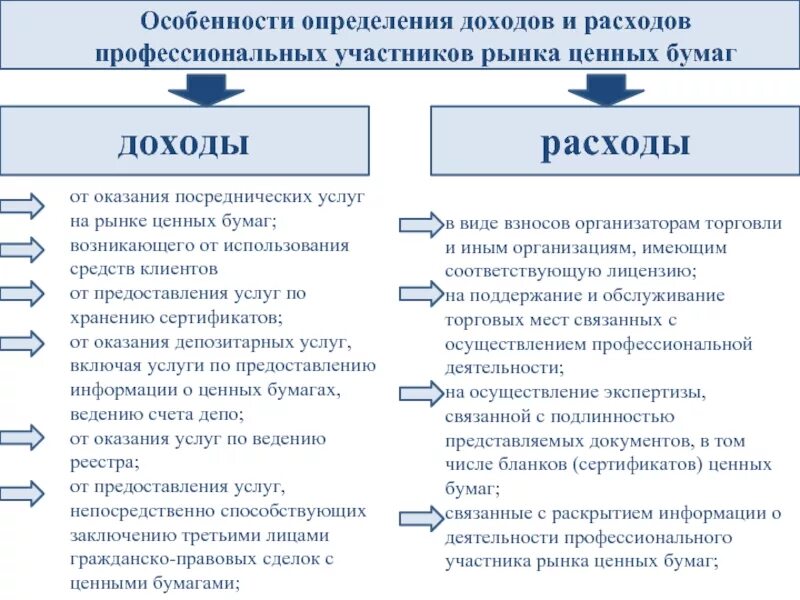 Особенности определения доходов и расходов профессиональных участников рынка ценных бумаг

доходы

от оказания посреднических услуг на рынке ценных бумаг;

возникающего от использования средств клиентов

от предоставления услуг по хранению сертификатов;

от оказания депозитарных услуг, включая услуги по предоставлению информации о ценных бумагах, ведению счета депо;

от оказания услуг по ведению реестра;

от предоставления услуг, непосредственно способствующих заключению третьими лицами гражданско-правовых сделок с ценными бумагами;

расходы

в виде взносов организаторам торговли и иным организациям, имеющим соответствующую лицензию;

на поддержание и обслуживание торговых мест связанных с осуществлением профессиональной деятельности;

на осуществление экспертизы, связанной с подлинностью представляемых документов, в том числе бланков (сертификатов) ценных бумаг;

связанные с раскрытием информации о деятельности профессионального участника рынка ценных бумаг;